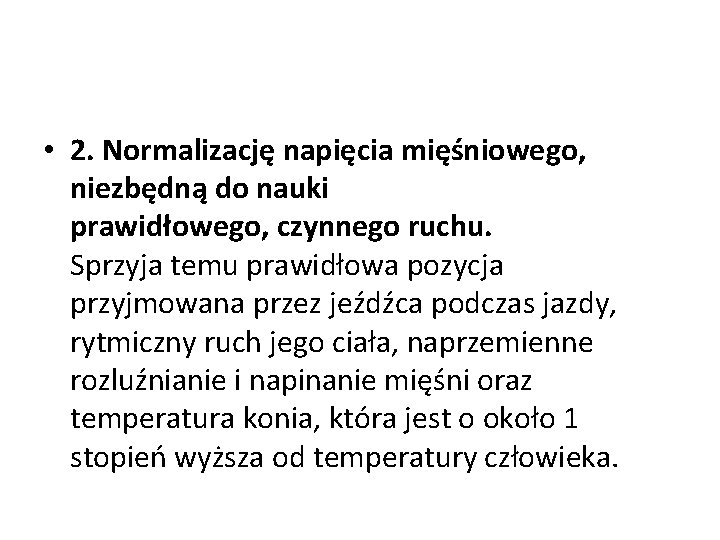 • 2. Normalizację napięcia mięśniowego, niezbędną do nauki prawidłowego, czynnego ruchu. Sprzyja temu prawidłowa pozycja przyjmowana przez jeźdźca podczas jazdy, rytmiczny ruch jego ciała, naprzemienne rozluźnianie i napinanie mięśni oraz temperatura konia, która jest o około 1 stopień wyższa od temperatury człowieka.